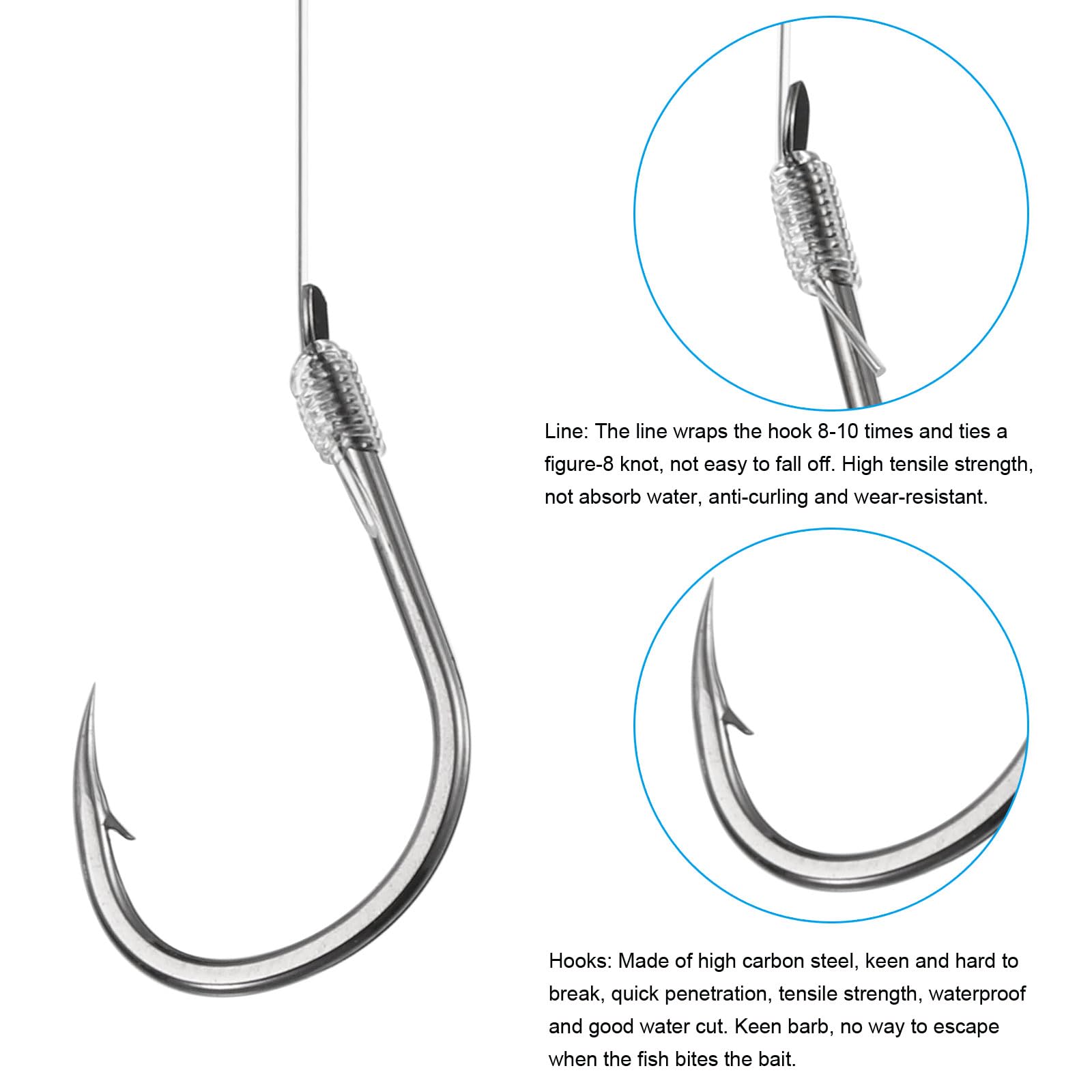 Line: The line wraps the hook 8-10 times and ties a figure-8 knot, not easy to fall off. High tensile strength, not absorb water, anti-curling and wear-resistant.

Hooks: Made of high carbon steel, keen and hard to break, quick penetration, tensile strength, waterproof and good water cut. Keen barb, no way to escape when the fish bites the bait.